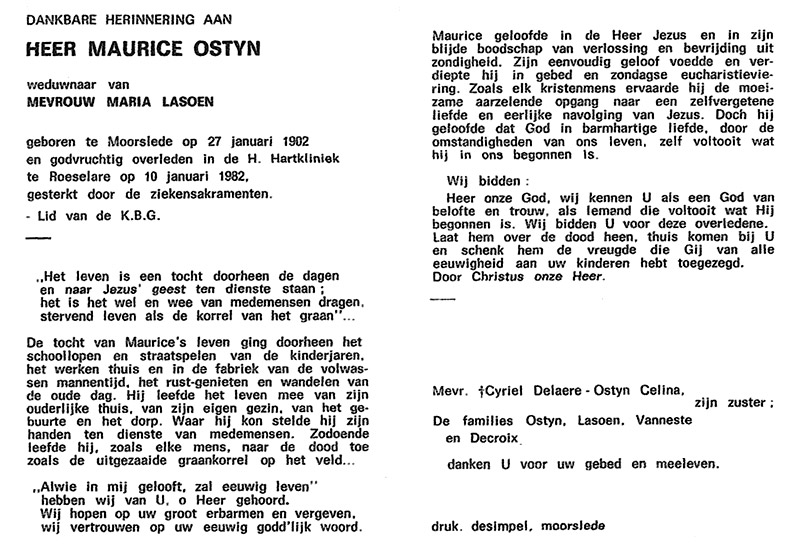 DANKBARE HERINNERING AAN

HEER MAURICE OSTYN

weduwnaar van
MEVROUW MARIA LASOEN

geboren te Moorslede op 27 januari 1902 en godvruchtig overleden in de H. Hartkliniek te Roeselare op 10 januari 1982, gesterkt door de ziekensakramenten.
- Lid van de K.B.G.

„Het leven is een tocht doorheen de dagen
en naar Jezus' geest ten dienste staan ;
het is het wel en wee van medemensen dragen,
stervend leven als de korrel van het graan"...

De tocht van Maurice's leven ging doorheen het schoollopen en straatspelen van de kinderjaren, het werken thuis en in de fabriek van de volwassen mannentijd, het rust-genieten en wandelen van de oude dag. Hij leefde het leven mee van zijn ouderlijke thuis, van zijn eigen gezin, van het gebuurte en het dorp. Waar hij kon stelde hij zijn handen ten dienste van medemensen. Zodoende leefde hij, zoals elke mens, naar de dood toe zoals de uitgezaaide graankorrel op het veld...

„Alwie in mij gelooft, zal eeuwig leven"
hebben wij van U, o Heer gehoord.
Wij hopen op uw groot erbarmen en vergeven,
wij vertrouwen op uw eeuwig godd'lijk woord.

Maurice geloofde in de Heer Jezus en in zijn blijde boodschap van verlossing en bevrijding uit zondigheid. Zijn eenvoudig geloof voedde en verdiepte hij in gebed en zondagse eucharistieviering. Zoals elk kristenmens ervaarde hij de moeizame aarzelende opgang naar een zelfvergetene liefde en eerlijke navolging van Jezus. Doch hij geloofde dat God in barmhartige liefde, door de omstandigheden van ons leven, zelf voltooit wat hij in ons begonnen is.

Wij bidden :
Heer onze God, wij kennen U als een God van belofte en trouw, als iemand die voltooit wat Hij begonnen is. Wij bidden U voor deze overledene. Laat hem over de dood heen, thuis komen bij U en schenk hem de vreugde die Gij van alle eeuwigheid aan uw kinderen hebt toegezegd.
Door Christus onze Heer.

Mevr. †Cyriel Delaere - Ostyn Celina,
zijn zuster ;
De families Ostyn, Lasoen, Vanneste en Decroix
danken U voor uw gebed en meeleven.

druk. desimpel, moorslede